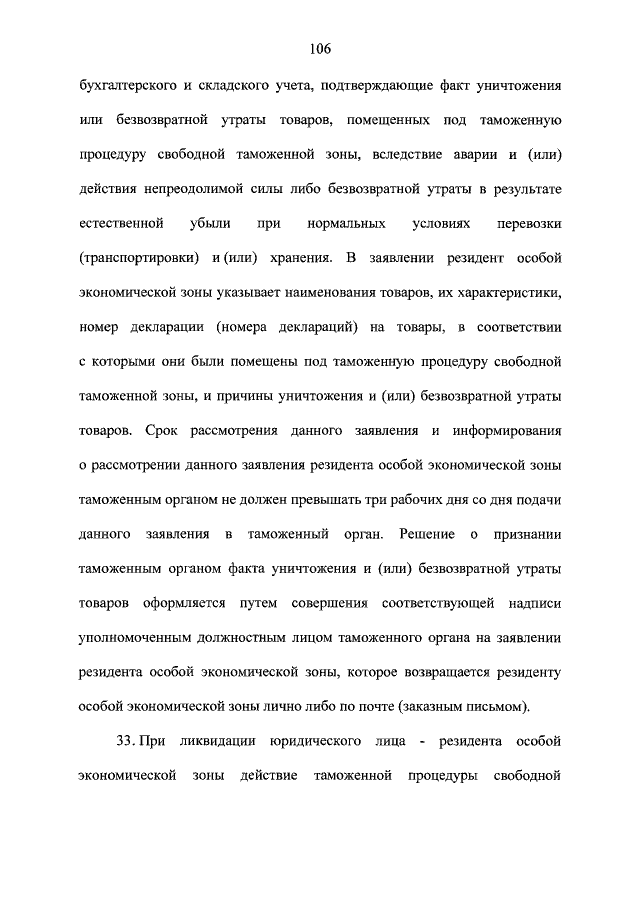 106

бухгалтерского и складского учета, подтверждающие факт уничтожения или безвозвратной утраты товаров, помещенных под таможенную процедуру свободной таможенной зоны, вследствие аварии и (или) действия непреодолимой силы либо безвозвратной утраты в результате естественной убыли при нормальных условиях перевозки (транспортировки) и (или) хранения. В заявлении резидент особой экономической зоны указывает наименования товаров, их характеристики, номер декларации (номера деклараций) на товары, в соответствии с которыми они были помещены под таможенную процедуру свободной таможенной зоны, и причины уничтожения и (или) безвозвратной утраты товаров. Срок рассмотрения данного заявления и информирования о рассмотрении данного заявления резидента особой экономической зоны таможенным органом не должен превышать три рабочих дня со дня подачи данного заявления в таможенный орган. Решение о признании таможенным органом факта уничтожения и (или) безвозвратной утраты товаров оформляется путем совершения соответствующей надписи уполномоченным должностным лицом таможенного органа на заявлении резидента особой экономической зоны, которое возвращается резиденту особой экономической зоны лично либо по почте (заказным письмом).

33. При ликвидации юридического лица - резидента особой экономической зоны действие таможенной процедуры свободной